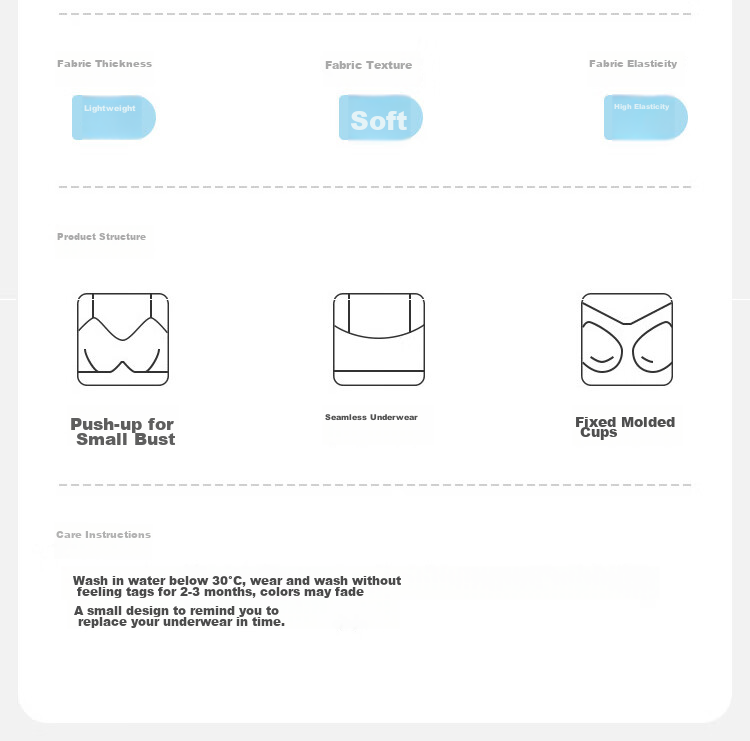 Fabric Thickness

Lightweight

Fabric Texture

Soft

Fabric Elasticity

High Elasticity

Product Structure

Push-up for Small Bust

Seamless Underwear

Fixed Molded Cups

Care Instructions

Wash in water below 30°C, wear and wash without feeling tags for 2-3 months, colors may fade

A small design to remind you to replace your underwear in time.